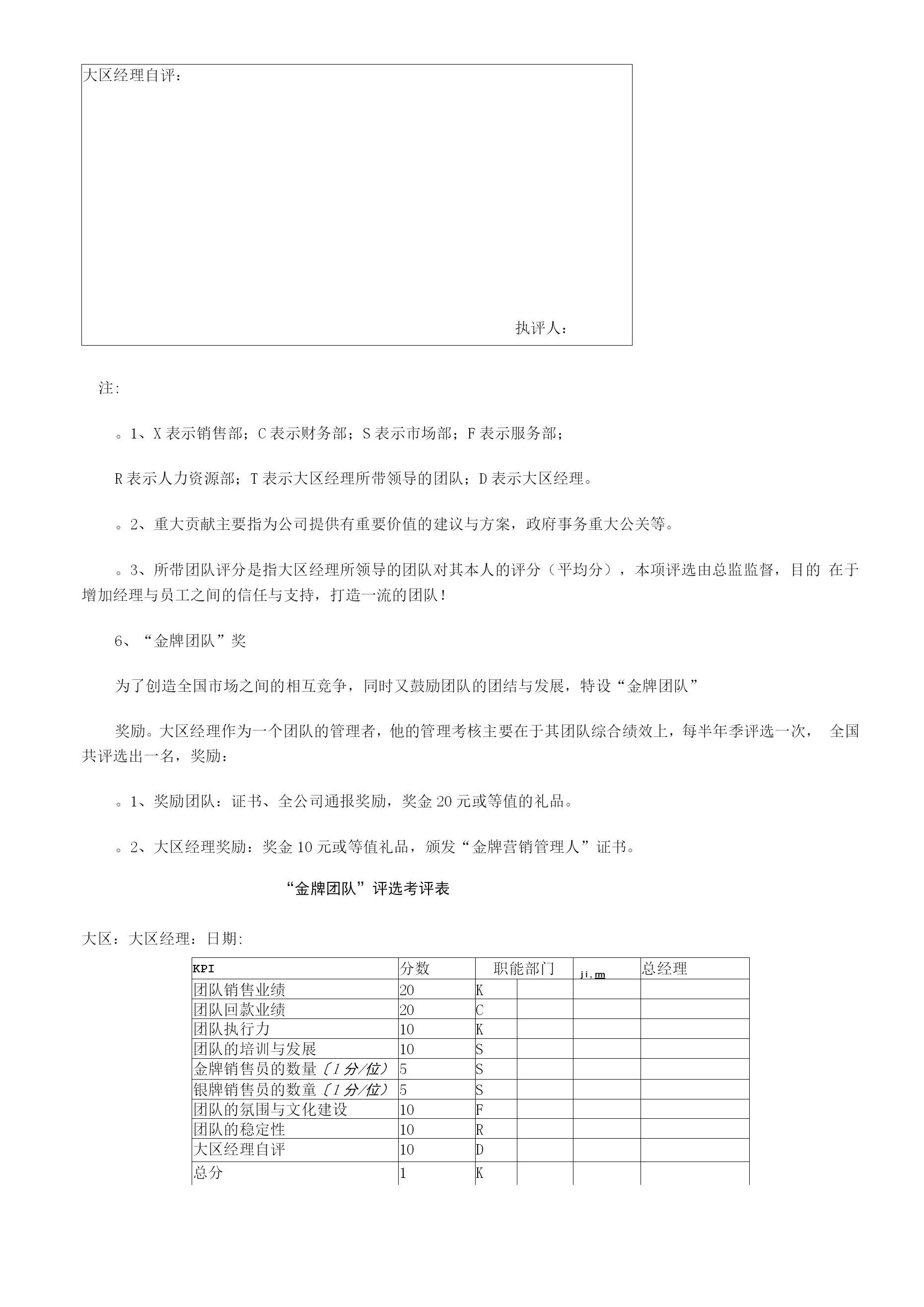 大区经理自评：

执评人：

注:

。1、X 表示销售部；C 表示财务部；S 表示市场部；F 表示服务部；

R 表示人力资源部；T 表示大区经理所带领导的团队；D 表示大区经理。

。2、重大贡献主要指为公司提供有重要价值的建议与方案，政府事务重大公关等。

。3、所带团队评分是指大区经理所领导的团队对其本人的评分（平均分），本项评选由总监监督，目的 在于增加经理与员工之间的信任与支持，打造一流的团队！

6、“金牌团队”奖

为了创造全国市场之间的相互竞争，同时又鼓励团队的团结与发展，特设“金牌团队”

奖励。大区经理作为一个团队的管理者，他的管理考核主要在于其团队综合绩效上，每半年季评选一次， 全国共评选出一名，奖励：

。1、奖励团队：证书、全公司通报奖励，奖金 20 元或等值的礼品。

。2、大区经理奖励：奖金 10 元或等值礼品，颁发“金牌营销管理人”证书。

“金牌团队”评选考评表

大区：大区经理：日期:

| KPI | 分数 | 职能部门 | | ji,rm | 总经理 |
|---|---|---|---|---|---|
| 团队销售业绩 | 20 | K | | | |
| 团队回款业绩 | 20 | C | | | |
| 团队执行力 | 10 | K | | | |
| 团队的培训与发展 | 10 | S | | | |
| 金牌销售员的数量（1 分/位） | 5 | S | | | |
| 银牌销售员的数童（1 分/位） | 5 | S | | | |
| 团队的氛围与文化建设 | 10 | F | | | |
| 团队的稳定性 | 10 | R | | | |
| 大区经理自评 | 10 | D | | | |
| 总分 | 1 | K | | | |